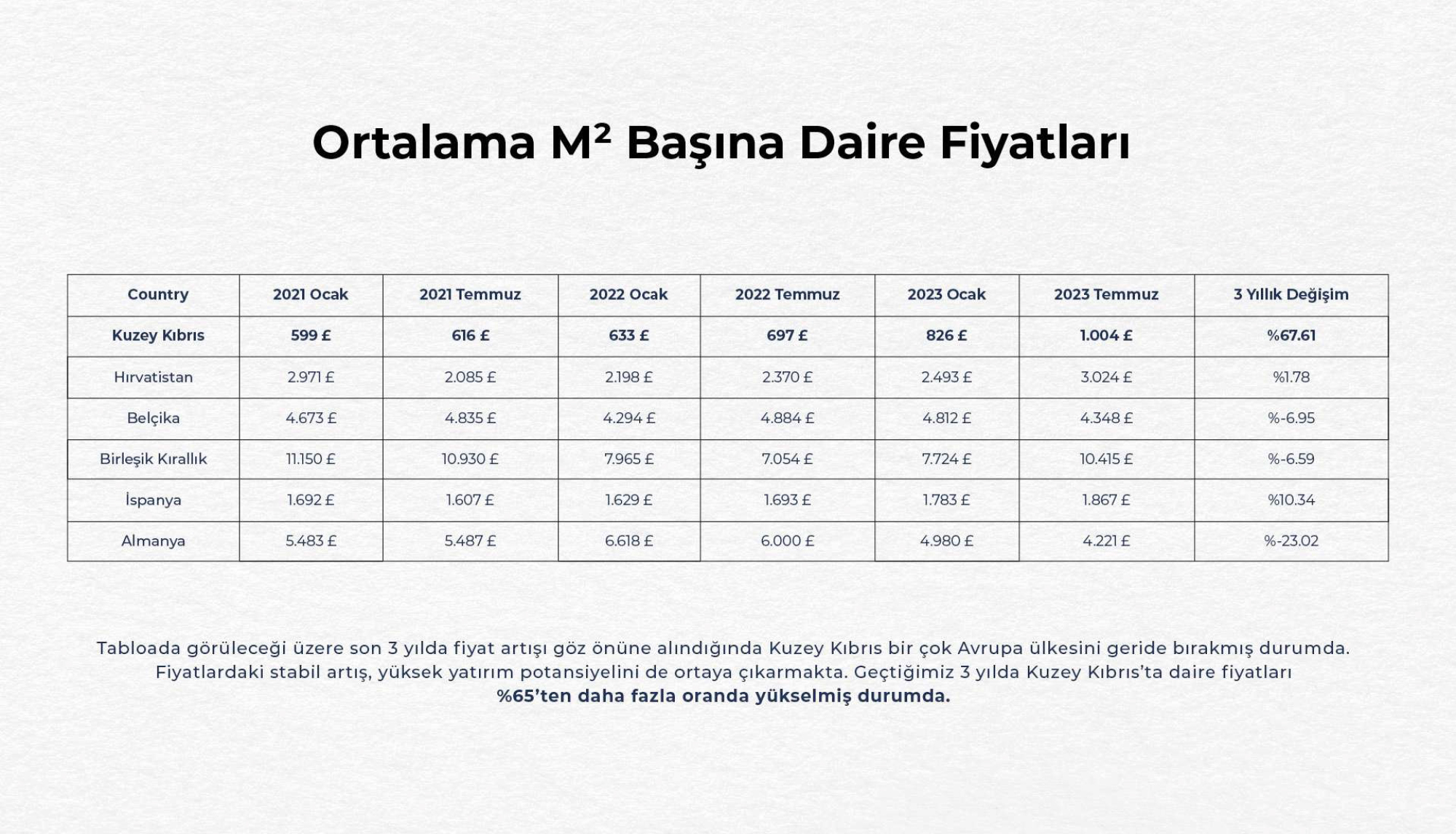 Ortalama M² Başına Daire Fiyatları

| Country | 2021 Ocak | 2021 Temmuz | 2022 Ocak | 2022 Temmuz | 2023 Ocak | 2023 Temmuz | 3 Yıllık Değişim |
|---|---|---|---|---|---|---|---|
| Kuzey Kıbrıs | 599 £ | 616 £ | 633 £ | 697 £ | 826 £ | 1.004 £ | %67.61 |
| Hırvatistan | 2.971 £ | 2.085 £ | 2.198 £ | 2.370 £ | 2.493 £ | 3.024 £ | %1.78 |
| Belçika | 4.673 £ | 4.835 £ | 4.294 £ | 4.884 £ | 4.812 £ | 4.348 £ | %-6.95 |
| Birleşik Kırallık | 11.150 £ | 10.930 £ | 7.965 £ | 7.054 £ | 7.724 £ | 10.415 £ | %-6.59 |
| İspanya | 1.692 £ | 1.607 £ | 1.629 £ | 1.693 £ | 1.783 £ | 1.867 £ | %10.34 |
| Almanya | 5.483 £ | 5.487 £ | 6.618 £ | 6.000 £ | 4.980 £ | 4.221 £ | %-23.02 |

Tabloada görüleceği üzere son 3 yılda fiyat artışı göz önüne alındığında Kuzey Kıbrıs bir çok Avrupa ülkesini geride bırakmış durumda. Fiyatlardaki stabil artış, yüksek yatırım potansiyelini de ortaya çıkarmakta. Geçtiğimiz 3 yılda Kuzey Kıbrıs'ta daire fiyatları %65'ten daha fazla oranda yükselmiş durumda.